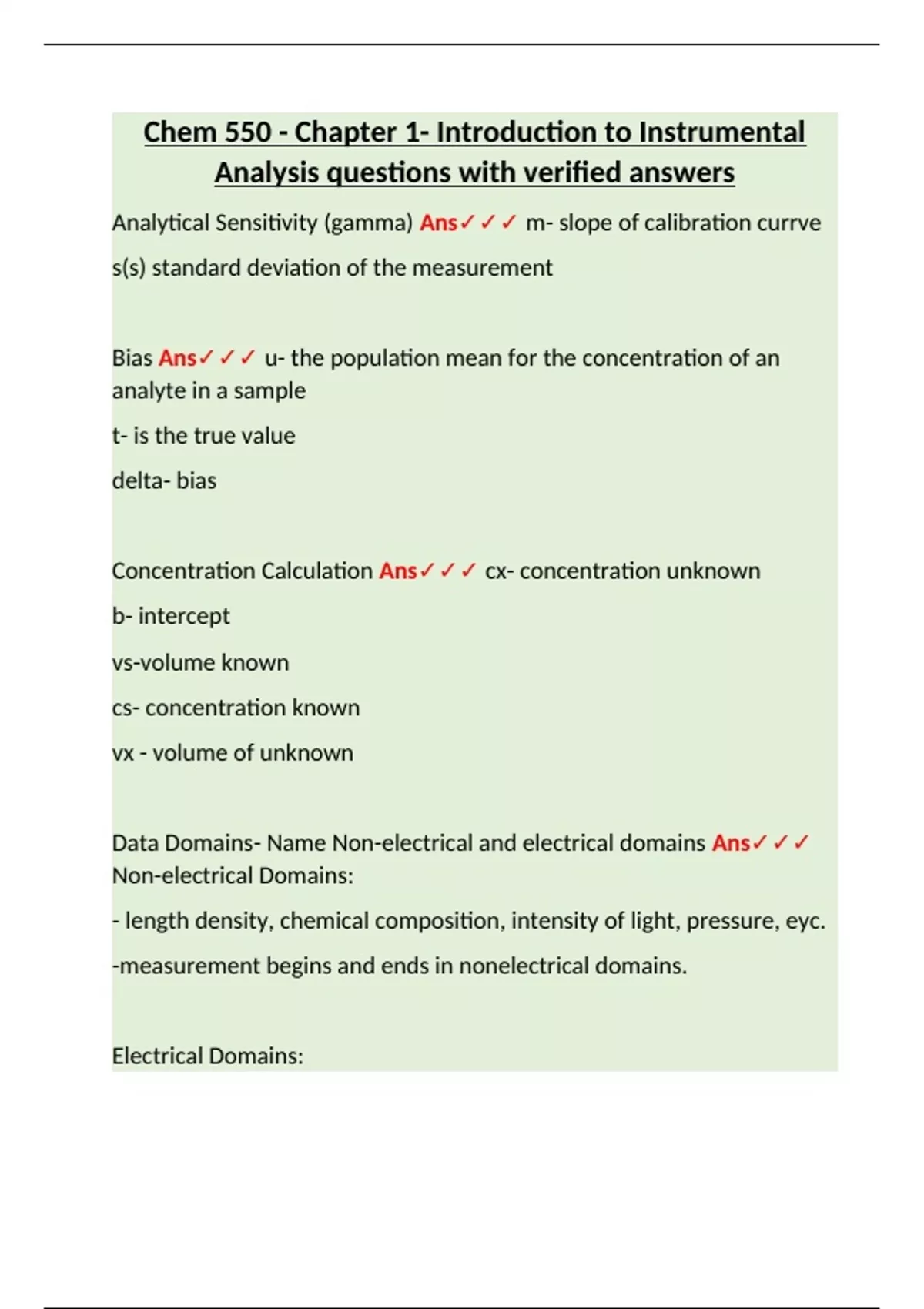 Chem 550 - Chapter 1- Introduction to Instrumental Analysis questions with verified answers

Analytical Sensitivity (gamma) Ans✓✓✓ m- slope of calibration currve

s(s) standard deviation of the measurement

Bias Ans✓✓✓ u- the population mean for the concentration of an analyte in a sample

t- is the true value

delta- bias

Concentration Calculation Ans✓✓✓ cx- concentration unknown

b- intercept

vs-volume known

cs- concentration known

vx - volume of unknown

Data Domains- Name Non-electrical and electrical domains Ans✓✓✓ Non-electrical Domains:

- length density, chemical composition, intensity of light, pressure, eyc.

-measurement begins and ends in nonelectrical domains.

Electrical Domains: